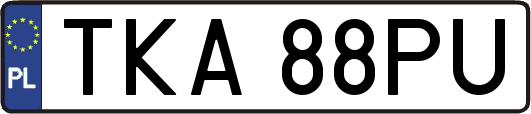 PL

TKA 88PU